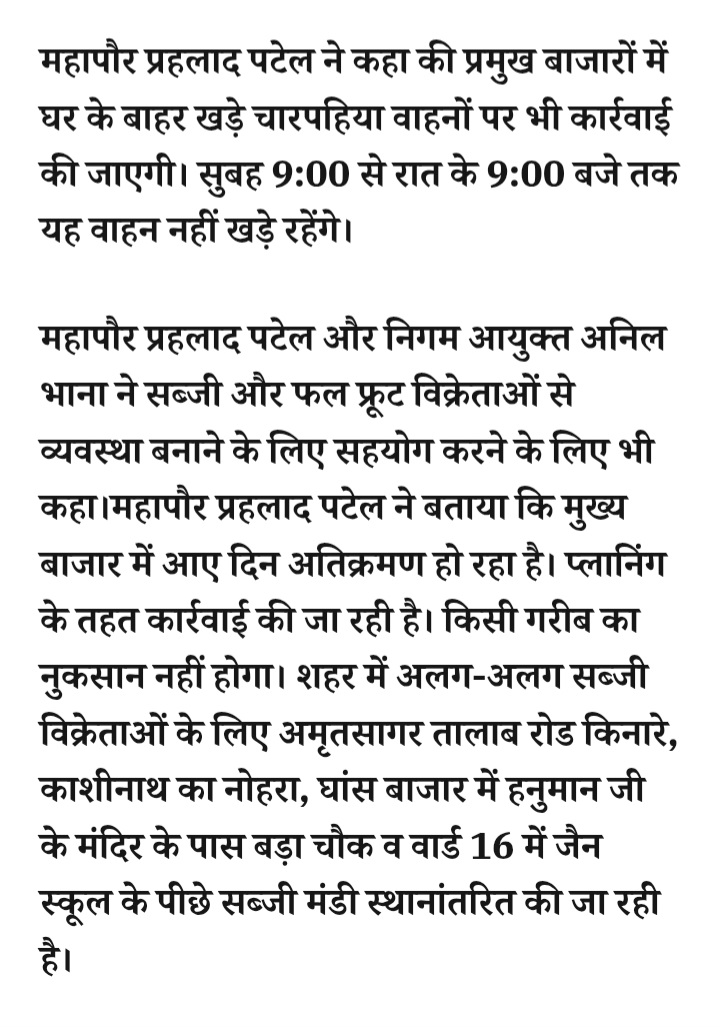 महापौर प्रहलाद पटेल ने कहा की प्रमुख बाजारों में घर के बाहर खड़े चारपहिया वाहनों पर भी कार्रवाई की जाएगी। सुबह 9:00 से रात के 9:00 बजे तक यह वाहन नहीं खड़े रहेंगे।

महापौर प्रहलाद पटेल और निगम आयुक्त अनिल भाना ने सब्जी और फल फ्रूट विक्रेताओं से व्यवस्था बनाने के लिए सहयोग करने के लिए भी कहा।महापौर प्रहलाद पटेल ने बताया कि मुख्य बाजार में आए दिन अतिक्रमण हो रहा है। प्लानिंग के तहत कार्रवाई की जा रही है। किसी गरीब का नुकसान नहीं होगा। शहर में अलग-अलग सब्जी विक्रेताओं के लिए अमृतसागर तालाब रोड किनारे, काशीनाथ का नोहरा, घांस बाजार में हनुमान जी के मंदिर के पास बड़ा चौक व वार्ड 16 में जैन स्कूल के पीछे सब्जी मंडी स्थानांतरित की जा रही है।